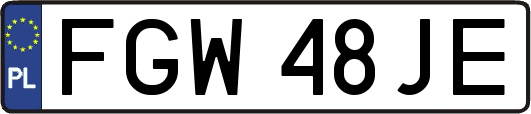 PL
FGW 48JE